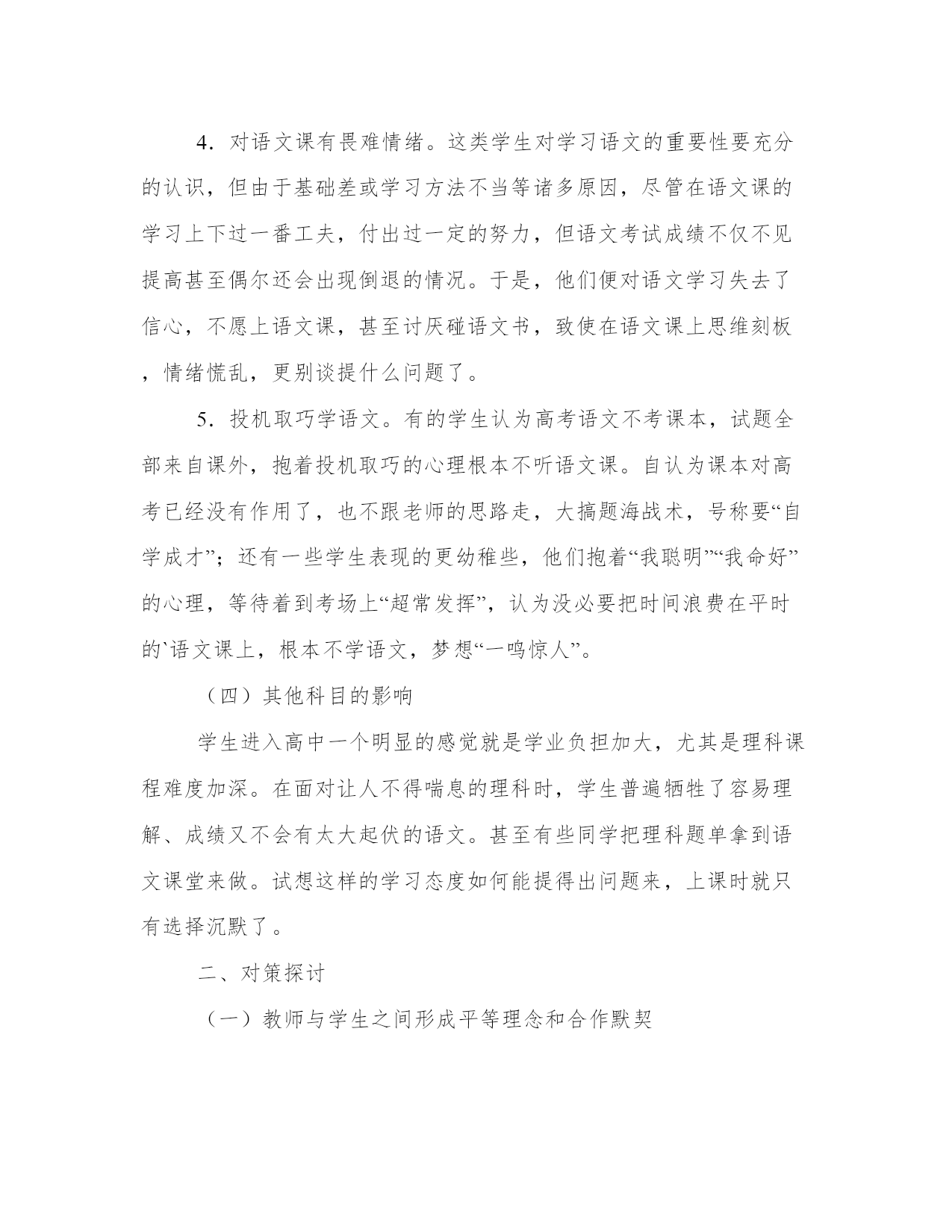 4．对语文课有畏难情绪。这类学生对学习语文的重要性要充分的认识，但由于基础差或学习方法不当等诸多原因，尽管在语文课的学习上下过一番工夫，付出过一定的努力，但语文考试成绩不仅不见提高甚至偶尔还会出现倒退的情况。于是，他们便对语文学习失去了信心，不愿上语文课，甚至讨厌碰语文书，致使在语文课上思维刻板，情绪慌乱，更别谈提什么问题了。

5．投机取巧学语文。有的学生认为高考语文不考课本，试题全部来自课外，抱着投机取巧的心理根本不听语文课。自认为课本对高考已经没有作用了，也不跟老师的思路走，大搞题海战术，号称要“自学成才”；还有一些学生表现的更幼稚些，他们抱着“我聪明”“我命好”的心理，等待着到考场上“超常发挥”，认为没必要把时间浪费在平时的`语文课上，根本不学语文，梦想“一鸣惊人”。

（四）其他科目的影响

学生进入高中一个明显的感觉就是学业负担加大，尤其是理科课程难度加深。在面对让人不得喘息的理科时，学生普遍牺牲了容易理解、成绩又不会有太大起伏的语文。甚至有些同学把理科题单拿到语文课堂来做。试想这样的学习态度如何能提得出问题来，上课时就只有选择沉默了。

二、对策探讨

（一）教师与学生之间形成平等理念和合作默契